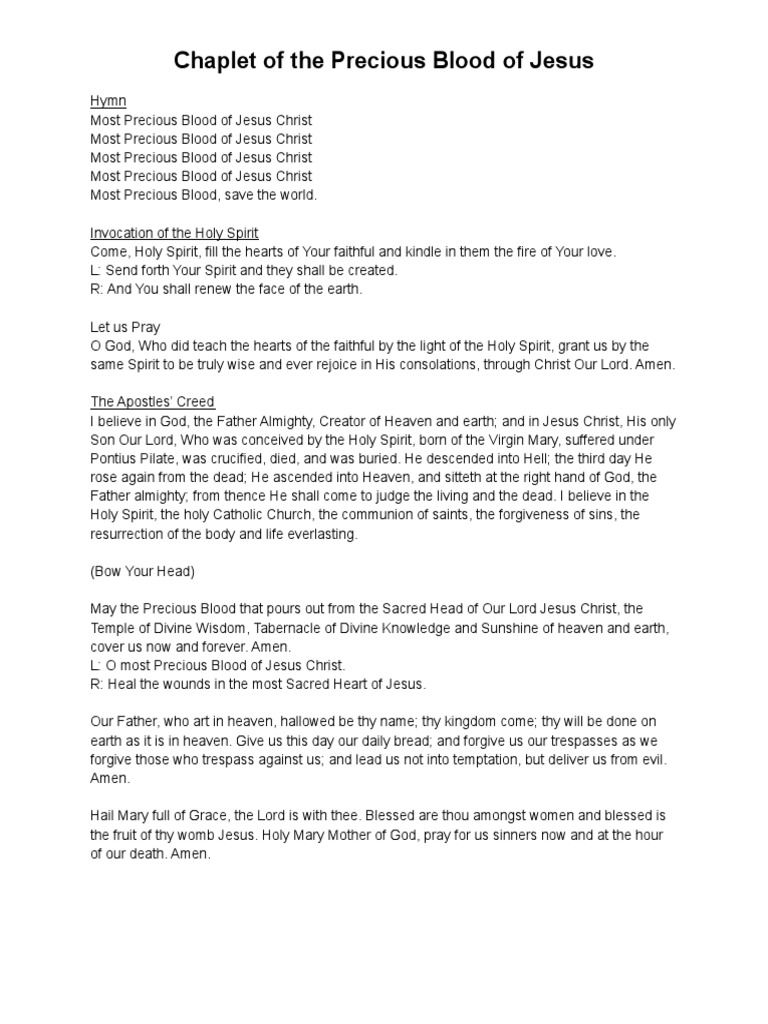 Chaplet of the Precious Blood of Jesus

Hymn
Most Precious Blood of Jesus Christ
Most Precious Blood of Jesus Christ
Most Precious Blood of Jesus Christ
Most Precious Blood of Jesus Christ
Most Precious Blood, save the world.

Invocation of the Holy Spirit
Come, Holy Spirit, fill the hearts of Your faithful and kindle in them the fire of Your love.
L: Send forth Your Spirit and they shall be created.
R: And You shall renew the face of the earth.

Let us Pray
O God, Who did teach the hearts of the faithful by the light of the Holy Spirit, grant us by the same Spirit to be truly wise and ever rejoice in His consolations, through Christ Our Lord. Amen.

The Apostles' Creed
I believe in God, the Father Almighty, Creator of Heaven and earth; and in Jesus Christ, His only Son Our Lord, Who was conceived by the Holy Spirit, born of the Virgin Mary, suffered under Pontius Pilate, was crucified, died, and was buried. He descended into Hell; the third day He rose again from the dead; He ascended into Heaven, and sitteth at the right hand of God, the Father almighty; from thence He shall come to judge the living and the dead. I believe in the Holy Spirit, the holy Catholic Church, the communion of saints, the forgiveness of sins, the resurrection of the body and life everlasting.

(Bow Your Head)

May the Precious Blood that pours out from the Sacred Head of Our Lord Jesus Christ, the Temple of Divine Wisdom, Tabernacle of Divine Knowledge and Sunshine of heaven and earth, cover us now and forever. Amen.
L: O most Precious Blood of Jesus Christ.
R: Heal the wounds in the most Sacred Heart of Jesus.

Our Father, who art in heaven, hallowed be thy name; thy kingdom come; thy will be done on earth as it is in heaven. Give us this day our daily bread; and forgive us our trespasses as we forgive those who trespass against us; and lead us not into temptation, but deliver us from evil. Amen.

Hail Mary full of Grace, the Lord is with thee. Blessed are thou amongst women and blessed is the fruit of thy womb Jesus. Holy Mary Mother of God, pray for us sinners now and at the hour of our death. Amen.